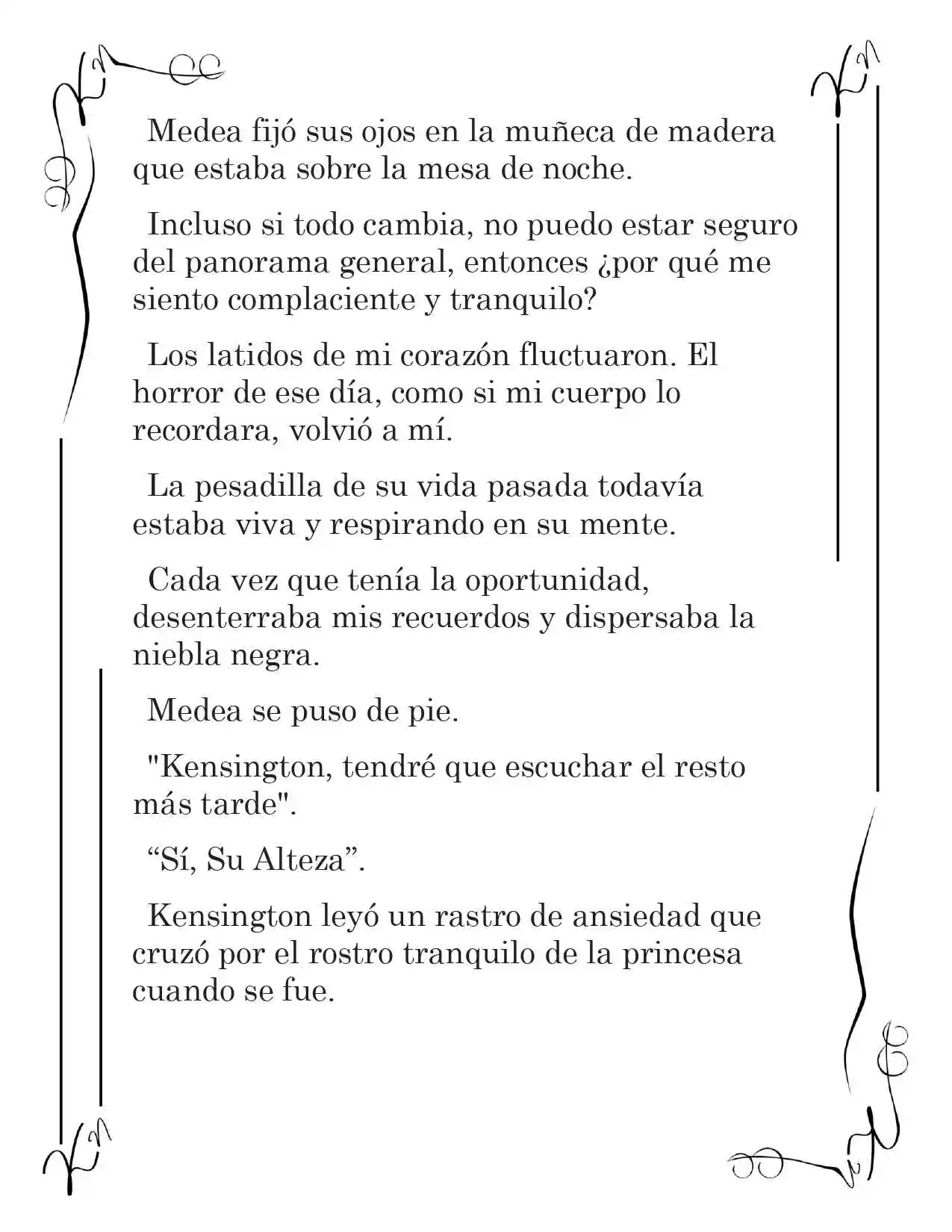 Medea fijó sus ojos en la muñeca de madera que estaba sobre la mesa de noche.

Incluso si todo cambia, no puedo estar seguro del panorama general, entonces ¿por qué me siento complaciente y tranquilo?

Los latidos de mi corazón fluctuaron. El horror de ese día, como si mi cuerpo lo recordara, volvió a mí.

La pesadilla de su vida pasada todavía estaba viva y respirando en su mente.

Cada vez que tenía la oportunidad, desenterraba mis recuerdos y dispersaba la niebla negra.

Medea se puso de pie.

"Kensington, tendré que escuchar el resto más tarde".

"Sí, Su Alteza".

Kensington leyó un rastro de ansiedad que cruzó por el rostro tranquilo de la princesa cuando se fue.